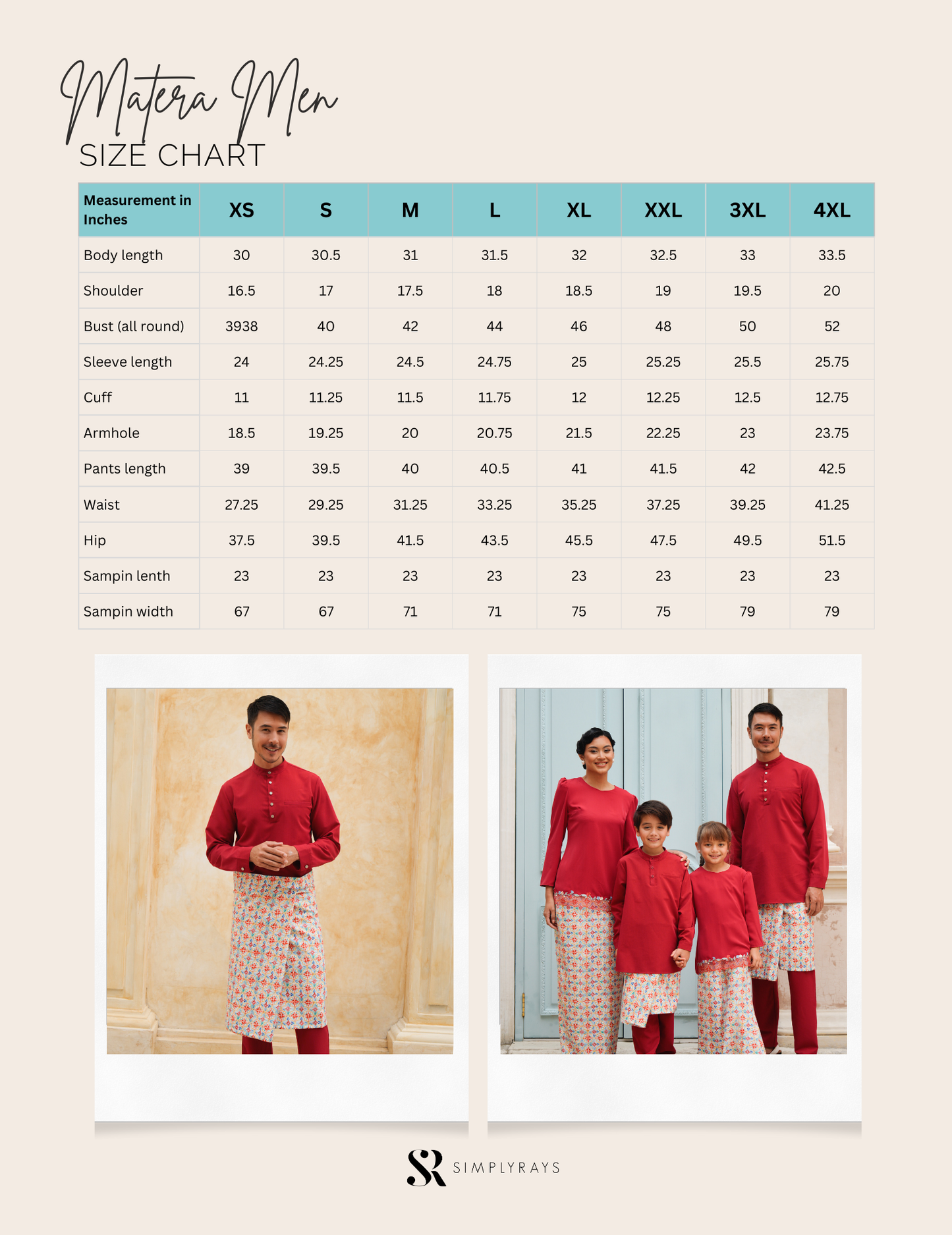 Matera Men
SIZE CHART

| Measurement in Inches | XS | S | M | L | XL | XXL | 3XL | 4XL |
|---|---|---|---|---|---|---|---|---|
| Body length | 30 | 30.5 | 31 | 31.5 | 32 | 32.5 | 33 | 33.5 |
| Shoulder | 16.5 | 17 | 17.5 | 18 | 18.5 | 19 | 19.5 | 20 |
| Bust (all round) | 3938 | 40 | 42 | 44 | 46 | 48 | 50 | 52 |
| Sleeve length | 24 | 24.25 | 24.5 | 24.75 | 25 | 25.25 | 25.5 | 25.75 |
| Cuff | 11 | 11.25 | 11.5 | 11.75 | 12 | 12.25 | 12.5 | 12.75 |
| Armhole | 18.5 | 19.25 | 20 | 20.75 | 21.5 | 22.25 | 23 | 23.75 |
| Pants length | 39 | 39.5 | 40 | 40.5 | 41 | 41.5 | 42 | 42.5 |
| Waist | 27.25 | 29.25 | 31.25 | 33.25 | 35.25 | 37.25 | 39.25 | 41.25 |
| Hip | 37.5 | 39.5 | 41.5 | 43.5 | 45.5 | 47.5 | 49.5 | 51.5 |
| Sampin lenth | 23 | 23 | 23 | 23 | 23 | 23 | 23 | 23 |
| Sampin width | 67 | 67 | 71 | 71 | 75 | 75 | 79 | 79 |

SR SIMPLYRAYS